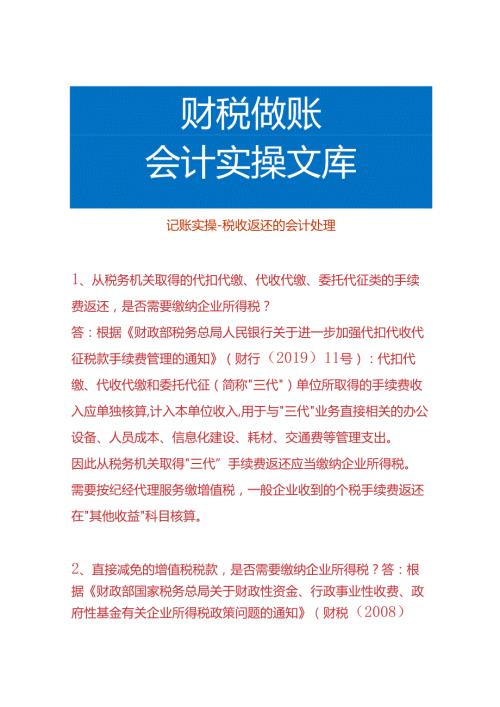 财税做账
会计实操文库

记账实操-税收返还的会计处理

1、从税务机关取得的代扣代缴、代收代缴、委托代征类的手续费返还，是否需要缴纳企业所得税？
答：根据《财政部税务总局人民银行关于进一步加强代扣代收代征税款手续费管理的通知》（财行（2019）11号）：代扣代缴、代收代缴和委托代征（简称"三代"）单位所取得的手续费收入应单独核算,计入本单位收入,用于与"三代"业务直接相关的办公设备、人员成本、信息化建设、耗材、交通费等管理支出。
因此从税务机关取得"三代" 手续费返还应当缴纳企业所得税。
需要按纪经代理服务缴增值税，一般企业收到的个税手续费返还在"其他收益"科目核算。

2、直接减免的增值税税款，是否需要缴纳企业所得税？答：根据《财政部国家税务总局关于财政性资金、行政事业性收费、政府性基金有关企业所得税政策问题的通知》（财税（2008）